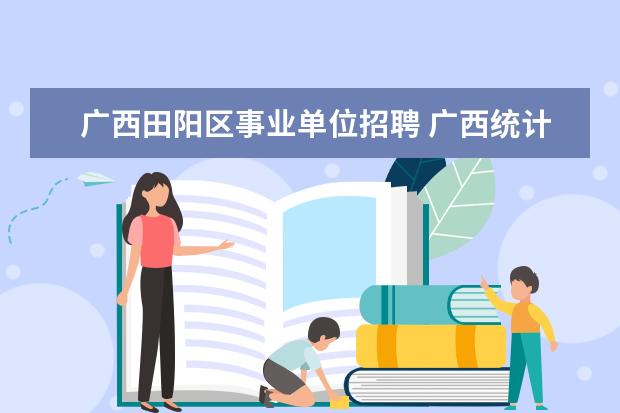 广西田阳区事业单位招聘 广西统计